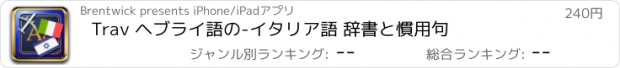 Brentwick presents iPhone/iPadアプリ

240円

Trav ヘブライ語の-イタリア語 辞書と慣用句

ジャンル別ランキング: --

総合ランキング: --